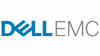 DELL EMC